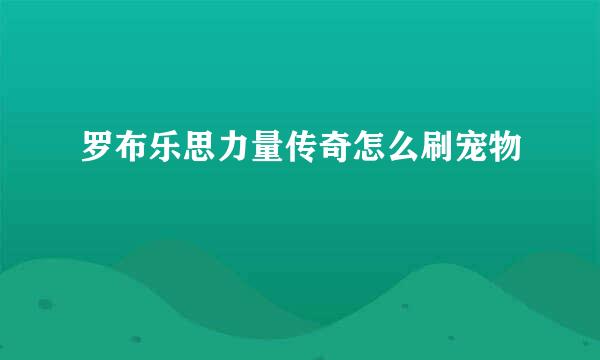 罗布乐思力量传奇怎么刷宠物